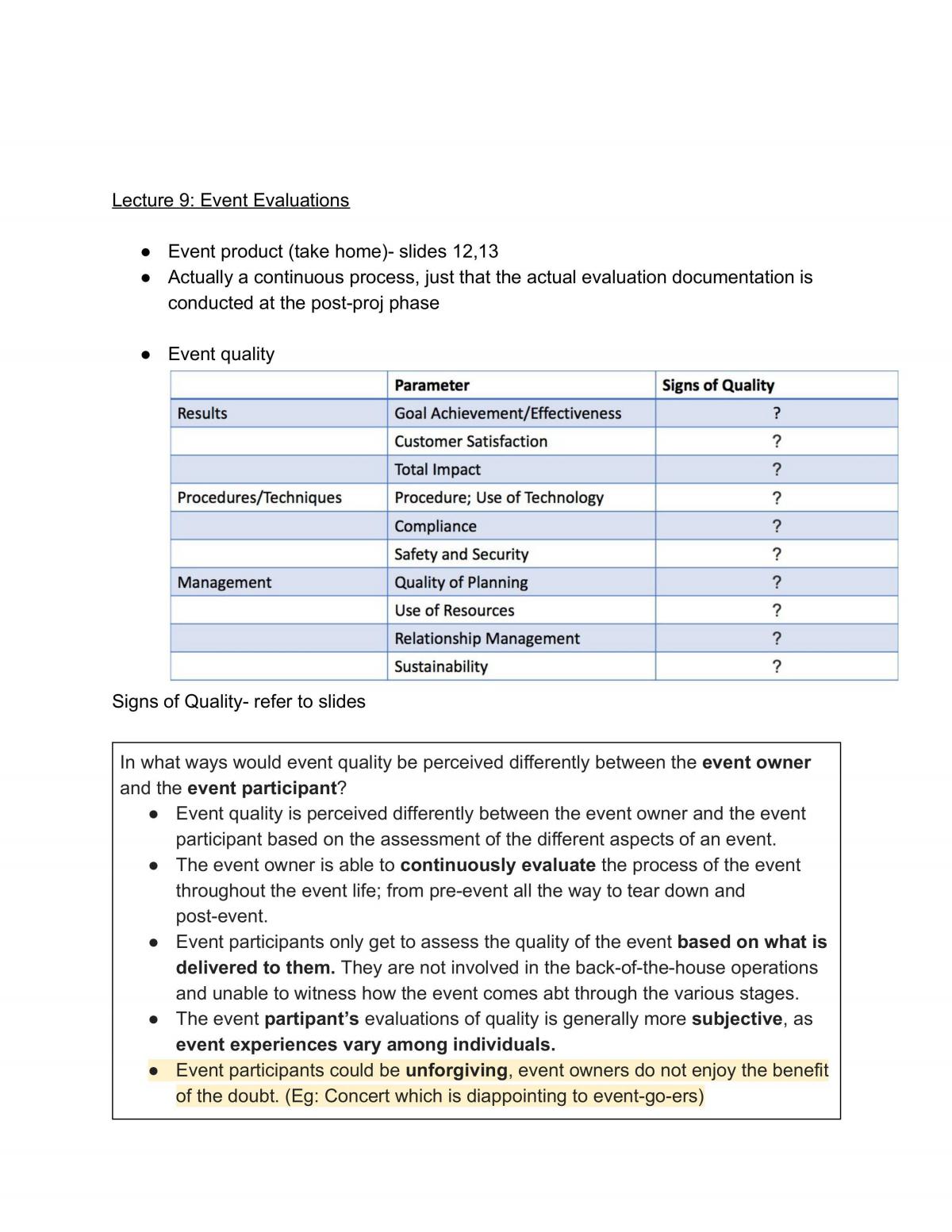 Lecture 9: Event Evaluations

• Event product (take home)- slides 12,13
• Actually a continuous process, just that the actual evaluation documentation is conducted at the post-proj phase

• Event quality

|  | Parameter | Signs of Quality |
|---|---|---|
| Results | Goal Achievement/Effectiveness | ? |
|  | Customer Satisfaction | ? |
|  | Total Impact | ? |
| Procedures/Techniques | Procedure; Use of Technology | ? |
|  | Compliance | ? |
|  | Safety and Security | ? |
| Management | Quality of Planning | ? |
|  | Use of Resources | ? |
|  | Relationship Management | ? |
|  | Sustainability | ? |

Signs of Quality- refer to slides

In what ways would event quality be perceived differently between the event owner and the event participant?

• Event quality is perceived differently between the event owner and the event participant based on the assessment of the different aspects of an event.
• The event owner is able to continuously evaluate the process of the event throughout the event life; from pre-event all the way to tear down and post-event.
• Event participants only get to assess the quality of the event based on what is delivered to them. They are not involved in the back-of-the-house operations and unable to witness how the event comes abt through the various stages.
• The event partipant's evaluations of quality is generally more subjective, as event experiences vary among individuals.
• Event participants could be unforgiving, event owners do not enjoy the benefit of the doubt. (Eg: Concert which is diappointing to event-go-ers)